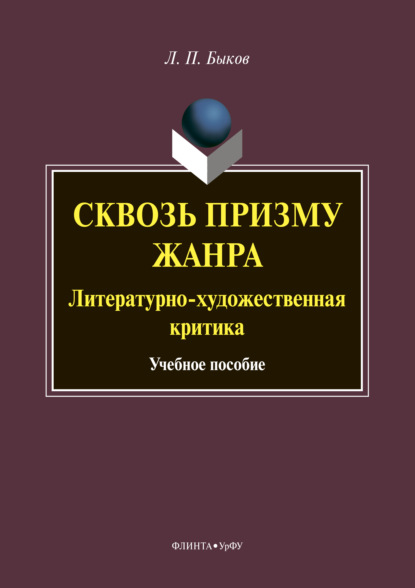 Л. П. Быков

СКВОЗЬ ПРИЗМУ ЖАНРА

Литературно-художественная критика

Учебное пособие

ФЛИНТА • УрФУ